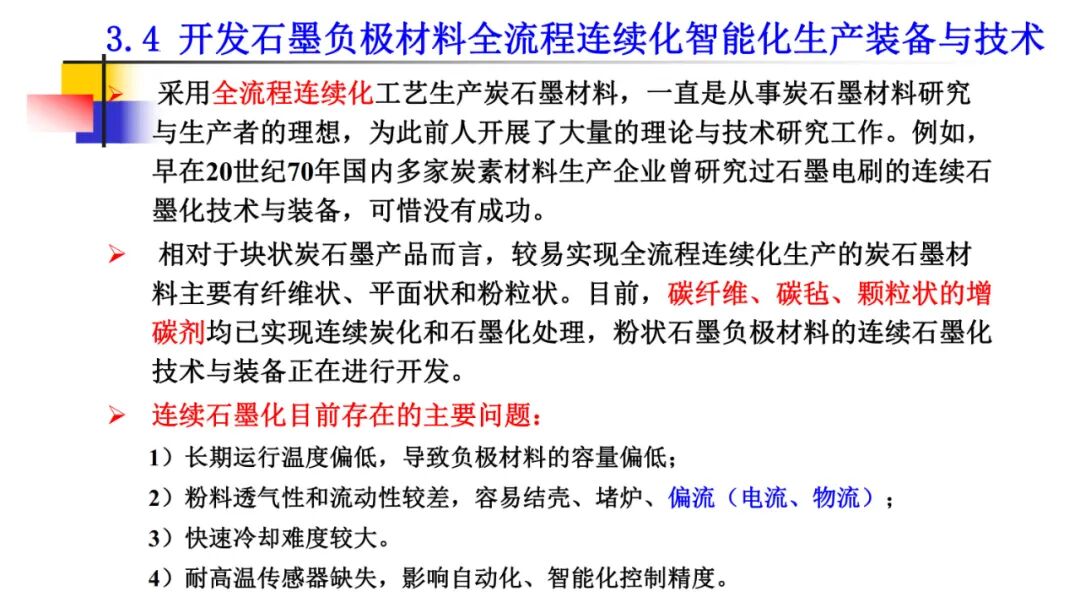 3.4 开发石墨负极材料全流程连续化智能化生产装备与技术

➢ 采用全流程连续化工艺生产炭石墨材料，一直是从事炭石墨材料研究与生产者的理想，为此前人开展了大量的理论与技术研究工作。例如，早在20世纪70年国内多家炭素材料生产企业曾研究过石墨电刷的连续石墨化技术与装备，可惜没有成功。

➢ 相对于块状炭石墨产品而言，较易实现全流程连续化生产的炭石墨材料主要有纤维状、平面状和粉粒状。目前，碳纤维、碳毡、颗粒状的增碳剂均已实现连续炭化和石墨化处理，粉状石墨负极材料的连续石墨化技术与装备正在进行开发。

➢ 连续石墨化目前存在的主要问题：

1）长期运行温度偏低，导致负极材料的容量偏低；

2）粉料透气性和流动性较差，容易结壳、堵炉、偏流（电流、物流）；

3）快速冷却难度较大。

4）耐高温传感器缺失，影响自动化、智能化控制精度。